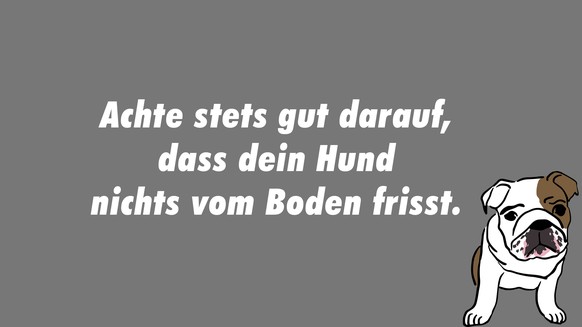 Achte stets gut darauf, dass dein Hund nichts vom Boden frisst.